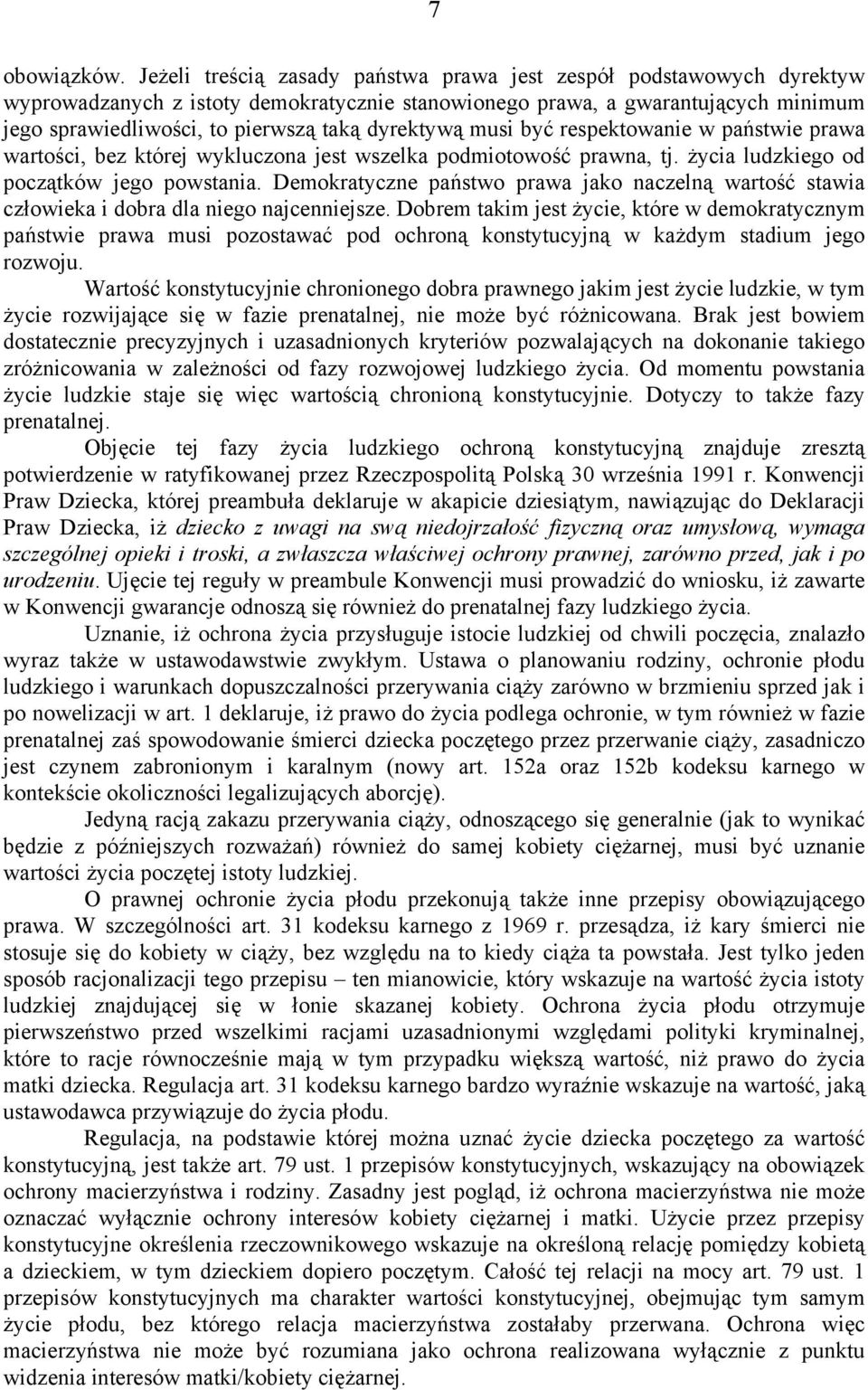 7

obowiązków. Jeżeli treścią zasady państwa prawa jest zespół podstawowych dyrektyw wyprowadzanych z istoty demokratycznie stanowionego prawa, a gwarantujących minimum jego sprawiedliwości, to pierwszą taką dyrektywą musi być respektowanie w państwie prawa wartości, bez której wykluczona jest wszelka podmiotowość prawna, tj. życia ludzkiego od początków jego powstania. Demokratyczne państwo prawa jako naczelną wartość stawia człowieka i dobra dla niego najcenniejsze. Dobrem takim jest życie, które w demokratycznym państwie prawa musi pozostawać pod ochroną konstytucyjną w każdym stadium jego rozwoju.

Wartość konstytucyjnie chronionego dobra prawnego jakim jest życie ludzkie, w tym życie rozwijające się w fazie prenatalnej, nie może być różnicowana. Brak jest bowiem dostatecznie precyzyjnych i uzasadnionych kryteriów pozwalających na dokonanie takiego zróżnicowania w zależności od fazy rozwojowej ludzkiego życia. Od momentu powstania życie ludzkie staje się więc wartością chronioną konstytucyjnie. Dotyczy to także fazy prenatalnej.

Objęcie tej fazy życia ludzkiego ochroną konstytucyjną znajduje zresztą potwierdzenie w ratyfikowanej przez Rzeczpospolitą Polską 30 września 1991 r. Konwencji Praw Dziecka, której preambuła deklaruje w akapicie dziesiątym, nawiązując do Deklaracji Praw Dziecka, iż dziecko z uwagi na swą niedojrzałość fizyczną oraz umysłową, wymaga szczególnej opieki i troski, a zwłaszcza właściwej ochrony prawnej, zarówno przed, jak i po urodzeniu. Ujęcie tej reguły w preambule Konwencji musi prowadzić do wniosku, iż zawarte w Konwencji gwarancje odnoszą się również do prenatalnej fazy ludzkiego życia.

Uznanie, iż ochrona życia przysługuje istocie ludzkiej od chwili poczęcia, znalazło wyraz także w ustawodawstwie zwykłym. Ustawa o planowaniu rodziny, ochronie płodu ludzkiego i warunkach dopuszczalności przerywania ciąży zarówno w brzmieniu sprzed jak i po nowelizacji w art. 1 deklaruje, iż prawo do życia podlega ochronie, w tym również w fazie prenatalnej zaś spowodowanie śmierci dziecka poczętego przez przerwanie ciąży, zasadniczo jest czynem zabronionym i karalnym (nowy art. 152a oraz 152b kodeksu karnego w kontekście okoliczności legalizujących aborcję).

Jedyną racją zakazu przerywania ciąży, odnoszącego się generalnie (jak to wynikać będzie z późniejszych rozważań) również do samej kobiety ciężarnej, musi być uznanie wartości życia poczętej istoty ludzkiej.

O prawnej ochronie życia płodu przekonują także inne przepisy obowiązującego prawa. W szczególności art. 31 kodeksu karnego z 1969 r. przesądza, iż kary śmierci nie stosuje się do kobiety w ciąży, bez względu na to kiedy ciąża ta powstała. Jest tylko jeden sposób racjonalizacji tego przepisu – ten mianowicie, który wskazuje na wartość życia istoty ludzkiej znajdującej się w łonie skazanej kobiety. Ochrona życia płodu otrzymuje pierwszeństwo przed wszelkimi racjami uzasadnionymi względami polityki kryminalnej, które to racje równocześnie mają w tym przypadku większą wartość, niż prawo do życia matki dziecka. Regulacja art. 31 kodeksu karnego bardzo wyraźnie wskazuje na wartość, jaką ustawodawca przywiązuje do życia płodu.

Regulacja, na podstawie której można uznać życie dziecka poczętego za wartość konstytucyjną, jest także art. 79 ust. 1 przepisów konstytucyjnych, wskazujący na obowiązek ochrony macierzyństwa i rodziny. Zasadny jest pogląd, iż ochrona macierzyństwa nie może oznaczać wyłącznie ochrony interesów kobiety ciężarnej i matki. Użycie przez przepisy konstytucyjne określenia rzeczownikowego wskazuje na określoną relację pomiędzy kobietą a dzieckiem, w tym dzieckiem dopiero poczętym. Całość tej relacji na mocy art. 79 ust. 1 przepisów konstytucyjnych ma charakter wartości konstytucyjnej, obejmując tym samym życie płodu, bez którego relacja macierzyństwa zostałaby przerwana. Ochrona więc macierzyństwa nie może być rozumiana jako ochrona realizowana wyłącznie z punktu widzenia interesów matki/kobiety ciężarnej.